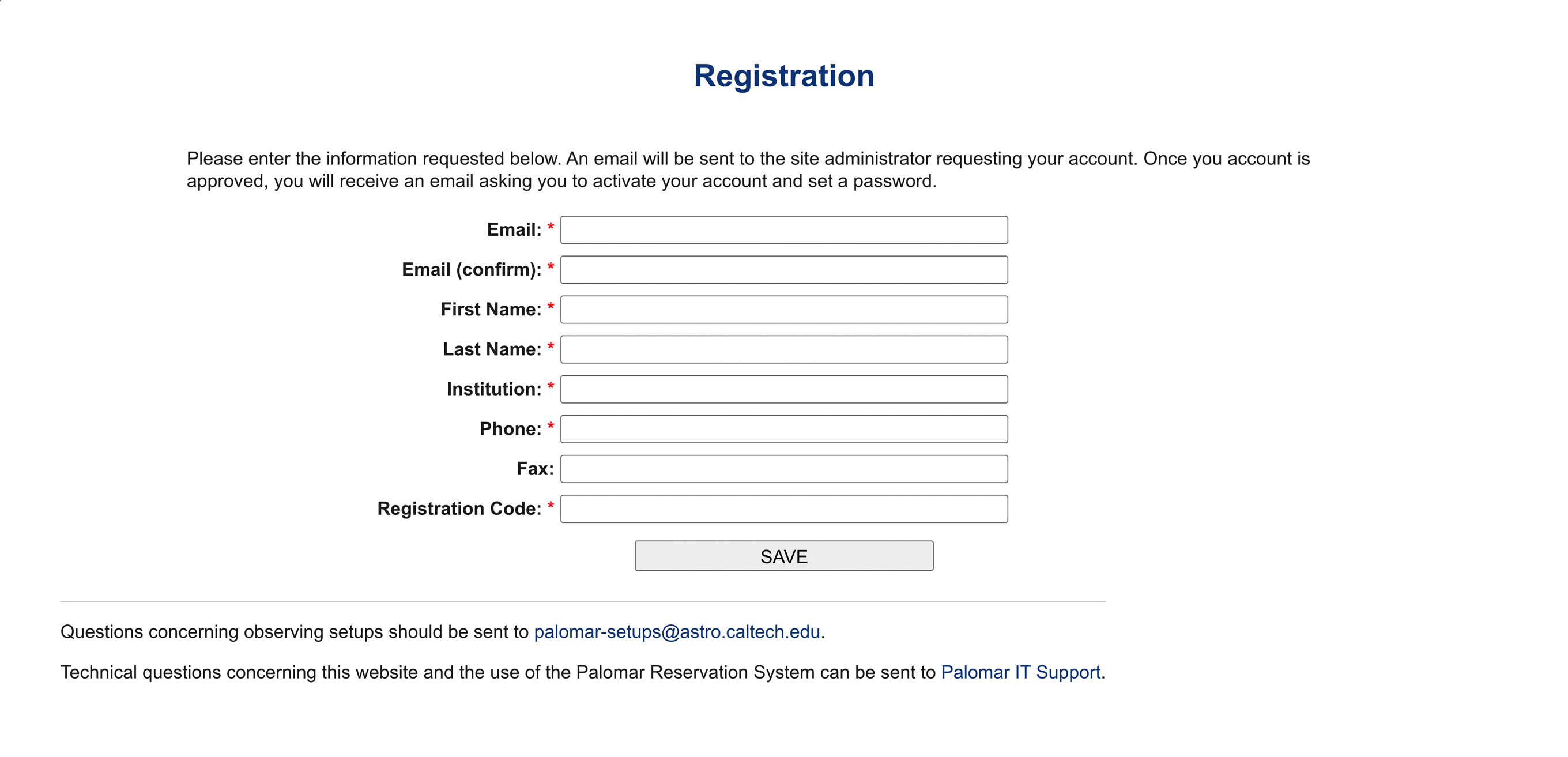 Registration

Please enter the information requested below. An email will be sent to the site administrator requesting your account. Once you account is approved, you will receive an email asking you to activate your account and set a password.

Email: *
Email (confirm): *
First Name: *
Last Name: *
Institution: *
Phone: *
Fax:
Registration Code: *

SAVE

Questions concerning observing setups should be sent to palomar-setups@astro.caltech.edu.

Technical questions concerning this website and the use of the Palomar Reservation System can be sent to Palomar IT Support.